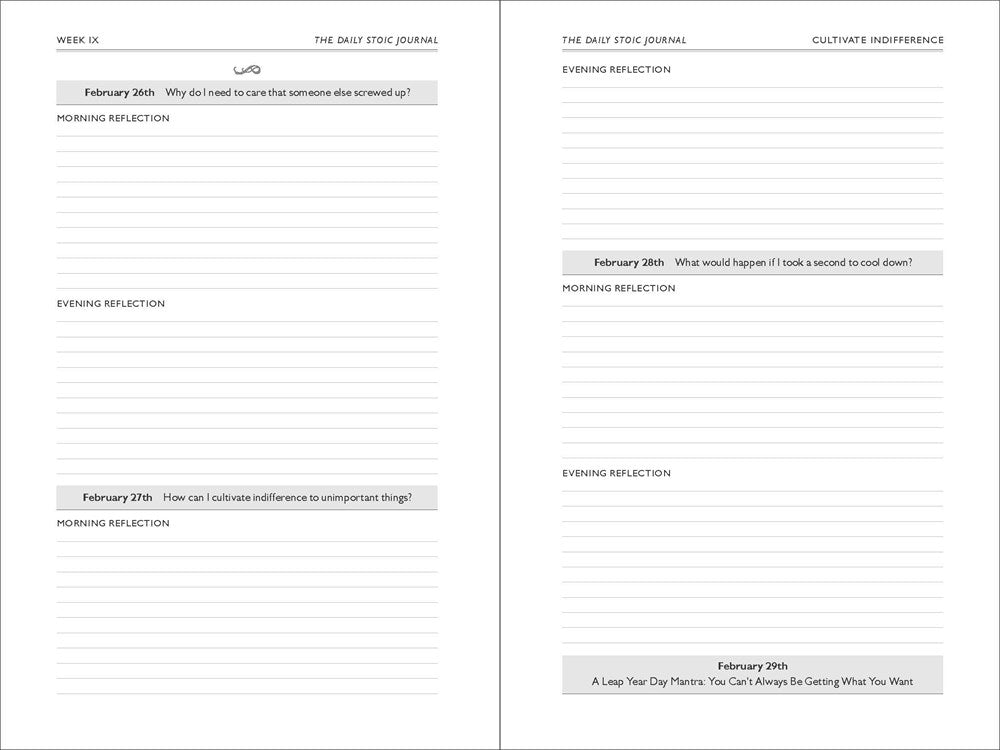 WEEK IX

THE DAILY STOIC JOURNAL

February 26th Why do I need to care that someone else screwed up?

MORNING REFLECTION

EVENING REFLECTION

February 27th How can I cultivate indifference to unimportant things?

MORNING REFLECTION

THE DAILY STOIC JOURNAL

CULTIVATE INDIFFERENCE

EVENING REFLECTION

February 28th What would happen if I took a second to cool down?

MORNING REFLECTION

EVENING REFLECTION

February 29th
A Leap Year Day Mantra: You Can't Always Be Getting What You Want